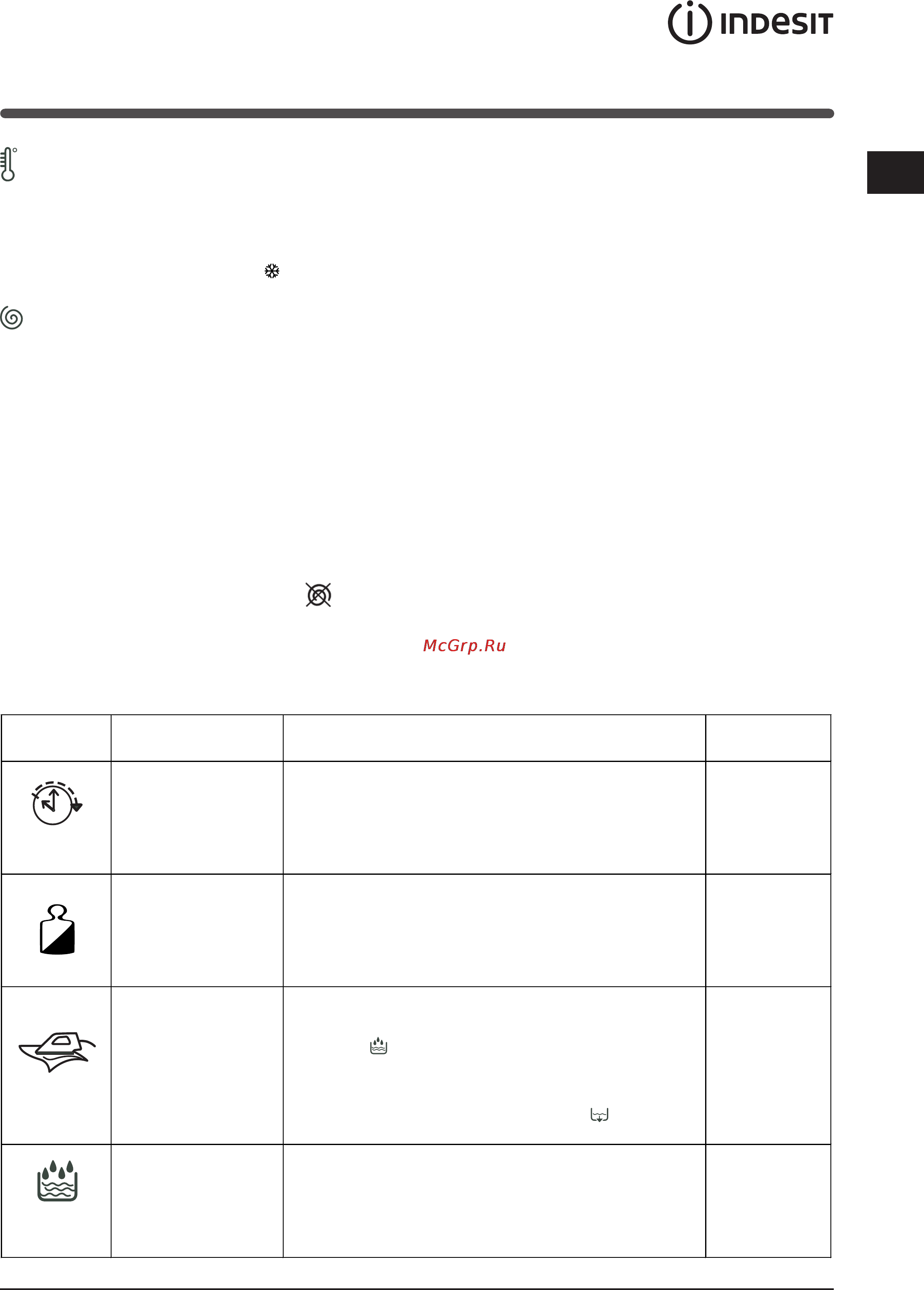 INDESIT

McGrp.Ru